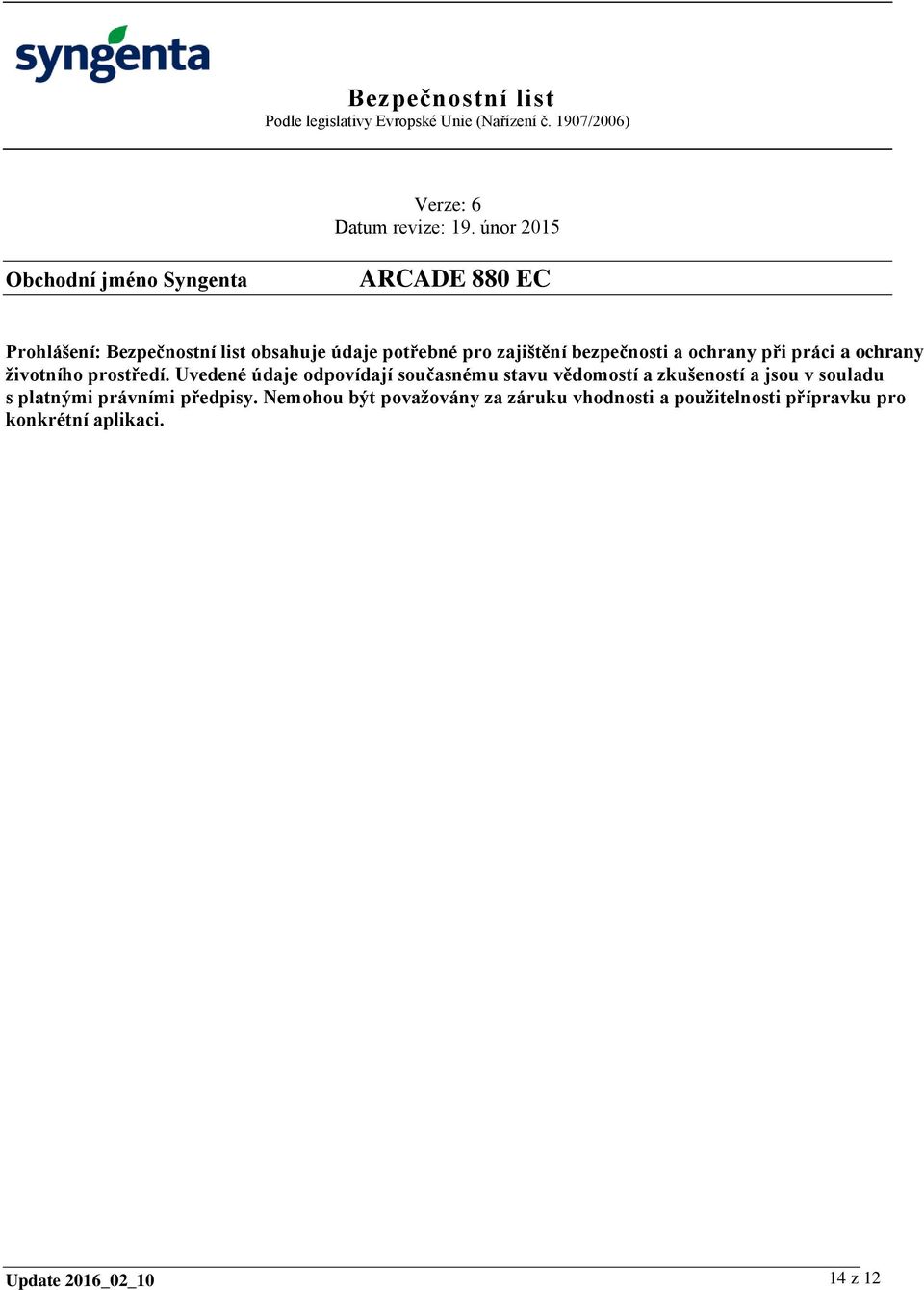 syngenta

Bezpečnostní list
Podle legislativy Evropské Unie (Nařízení č. 1907/2006)

Verze: 6
Datum revize: 19. únor 2015

Obchodní jméno Syngenta

ARCADE 880 EC

Prohlášení: Bezpečnostní list obsahuje údaje potřebné pro zajištění bezpečnosti a ochrany při práci a ochrany životního prostředí. Uvedené údaje odpovídají současnému stavu vědomostí a zkušeností a jsou v souladu s platnými právními předpisy. Nemohou být považovány za záruku vhodnosti a použitelnosti přípravku pro konkrétní aplikaci.

Update 2016_02_10

14 z 12